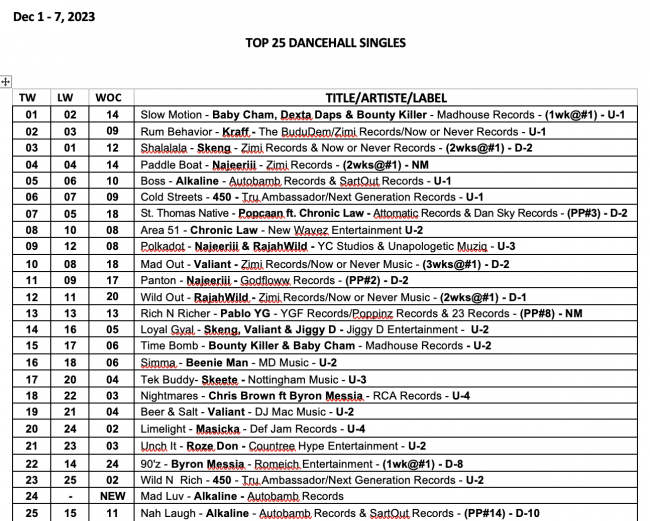 Dec 1 - 7, 2023

TOP 25 DANCEHALL SINGLES

| TW | LW | WOC | TITLE/ARTISTE/LABEL |
|---|---|---|---|
| 01 | 02 | 14 | Slow Motion - Baby Cham, Dexta Daps & Bounty Killer - Madhouse Records - (1wk@#1) - U-1 |
| 02 | 03 | 09 | Rum Behavior - Kraff - The BuduDem/Zimi Records/Now or Never Records - U-1 |
| 03 | 01 | 12 | Shalalala - Skeng - Zimi Records & Now or Never Records - (2wks@#1) - D-2 |
| 04 | 04 | 14 | Paddle Boat - Najeeriii - Zimi Records - (2wks@#1) - NM |
| 05 | 06 | 10 | Boss - Alkaline - Autobamb Records & SartOut Records - U-1 |
| 06 | 07 | 09 | Cold Streets - 450 - Tru Ambassador/Next Generation Records - U-1 |
| 07 | 05 | 18 | St. Thomas Native - Popcaan ft. Chronic Law - Attomatic Records & Dan Sky Records - (PP#3) - D-2 |
| 08 | 10 | 08 | Area 51 - Chronic Law - New Wavez Entertainment U-2 |
| 09 | 12 | 08 | Polkadot - Najeeriii & RajahWild - YC Studios & Unapologetic Muziq - U-3 |
| 10 | 08 | 18 | Mad Out - Valiant - Zimi Records/Now or Never Music - (3wks@#1) - D-2 |
| 11 | 09 | 17 | Panton - Najeeriii - Godfloww Records - (PP#2) - D-2 |
| 12 | 11 | 20 | Wild Out - RajahWild - Zimi Records/Now or Never Music - (2wks@#1) - D-1 |
| 13 | 13 | 13 | Rich N Richer - Pablo YG - YGF Records/Poppinz Records & 23 Records - (PP#8) - NM |
| 14 | 16 | 05 | Loyal Gyal - Skeng, Valiant & Jiggy D - Jiggy D Entertainment - U-2 |
| 15 | 17 | 06 | Time Bomb - Bounty Killer & Baby Cham - Madhouse Records - U-2 |
| 16 | 18 | 06 | Simma - Beenie Man - MD Music - U-2 |
| 17 | 20 | 04 | Tek Buddy- Skeete - Nottingham Music - U-3 |
| 18 | 22 | 03 | Nightmares - Chris Brown ft Byron Messia - RCA Records - U-4 |
| 19 | 21 | 04 | Beer & Salt - Valiant - DJ Mac Music - U-2 |
| 20 | 24 | 02 | Limelight - Masicka - Def Jam Records - U-4 |
| 21 | 23 | 03 | Unch It - Roze Don - Countree Hype Entertainment - U-2 |
| 22 | 14 | 24 | 90'z - Byron Messia - Romeich Entertainment - (1wk@#1) - D-8 |
| 23 | 25 | 02 | Wild N Rich - 450 - Tru Ambassador/Next Generation Records - U-2 |
| 24 | - | NEW | Mad Luv - Alkaline - Autobamb Records |
| 25 | 15 | 11 | Nah Laugh - Alkaline - Autobamb Records & SartOut Records - (PP#14) - D-10 |